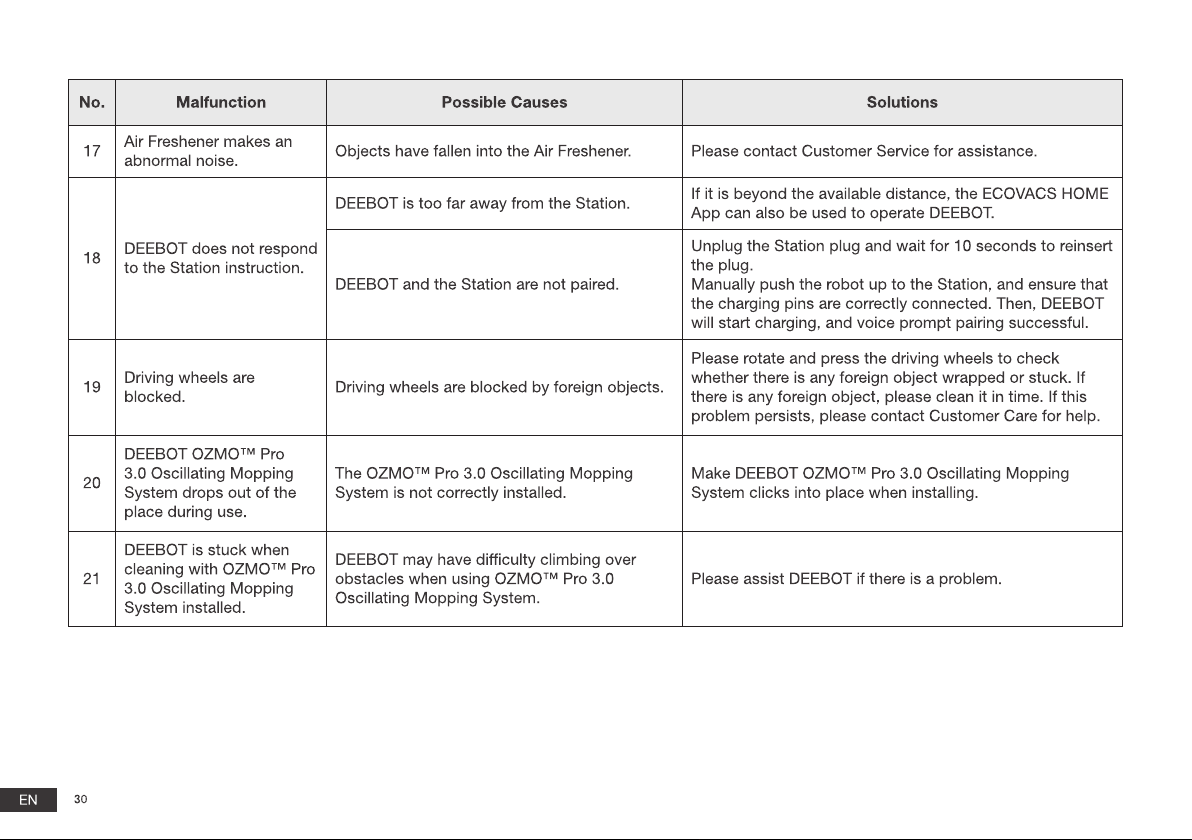 | No. | Malfunction | Possible Causes | Solutions |
|---|---|---|---|
| 17 | Air Freshener makes an abnormal noise. | Objects have fallen into the Air Freshener. | Please contact Customer Service for assistance. |
| 18 | DEEBOT does not respond to the Station instruction. | DEEBOT is too far away from the Station. | If it is beyond the available distance, the ECOVACS HOME App can also be used to operate DEEBOT. |
|  |  | DEEBOT and the Station are not paired. | Unplug the Station plug and wait for 10 seconds to reinsert the plug. Manually push the robot up to the Station, and ensure that the charging pins are correctly connected. Then, DEEBOT will start charging, and voice prompt pairing successful. |
| 19 | Driving wheels are blocked. | Driving wheels are blocked by foreign objects. | Please rotate and press the driving wheels to check whether there is any foreign object wrapped or stuck. If there is any foreign object, please clean it in time. If this problem persists, please contact Customer Care for help. |
| 20 | DEEBOT OZMO™ Pro 3.0 Oscillating Mopping System drops out of the place during use. | The OZMO™ Pro 3.0 Oscillating Mopping System is not correctly installed. | Make DEEBOT OZMO™ Pro 3.0 Oscillating Mopping System clicks into place when installing. |
| 21 | DEEBOT is stuck when cleaning with OZMO™ Pro 3.0 Oscillating Mopping System installed. | DEEBOT may have difficulty climbing over obstacles when using OZMO™ Pro 3.0 Oscillating Mopping System. | Please assist DEEBOT if there is a problem. |

EN 30